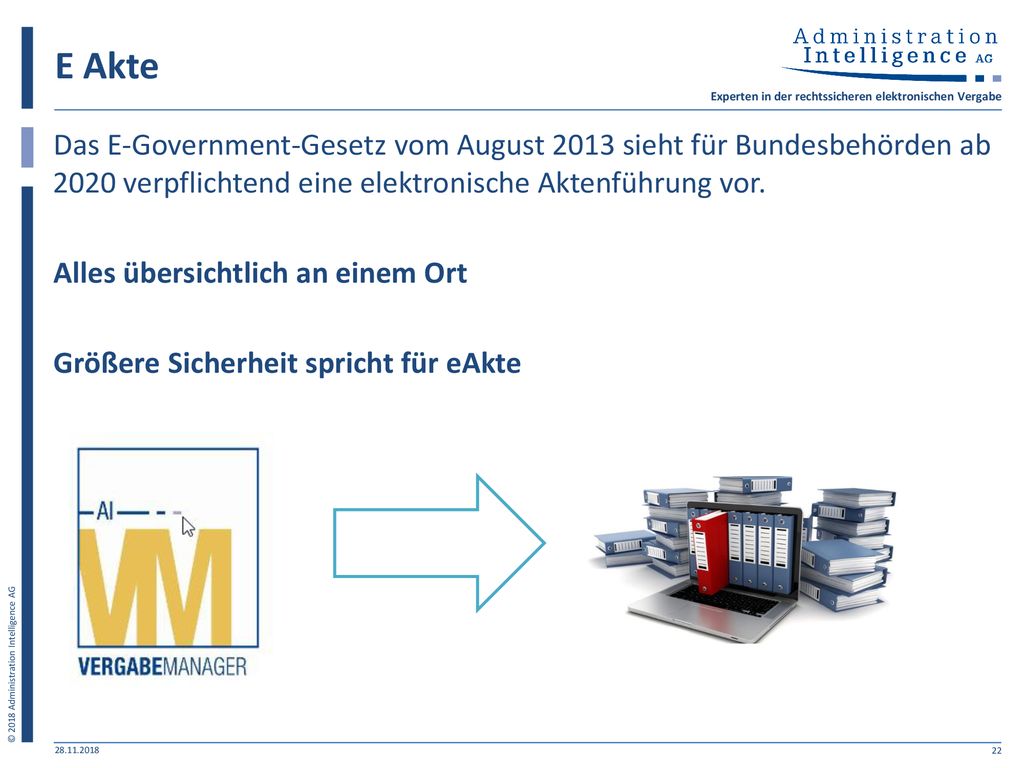 E Akte

Administration Intelligence AG

Experten in der rechtssicheren elektronischen Vergabe

Das E-Government-Gesetz vom August 2013 sieht für Bundesbehörden ab 2020 verpflichtend eine elektronische Aktenführung vor.

Alles übersichtlich an einem Ort

Größere Sicherheit spricht für eAkte

AI

VM

VERGABEMANAGER

© 2018 Administration Intelligence AG

28.11.2018

22